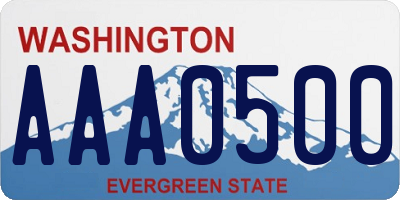 WASHINGTON
AAA0500
EVERGREEN STATE